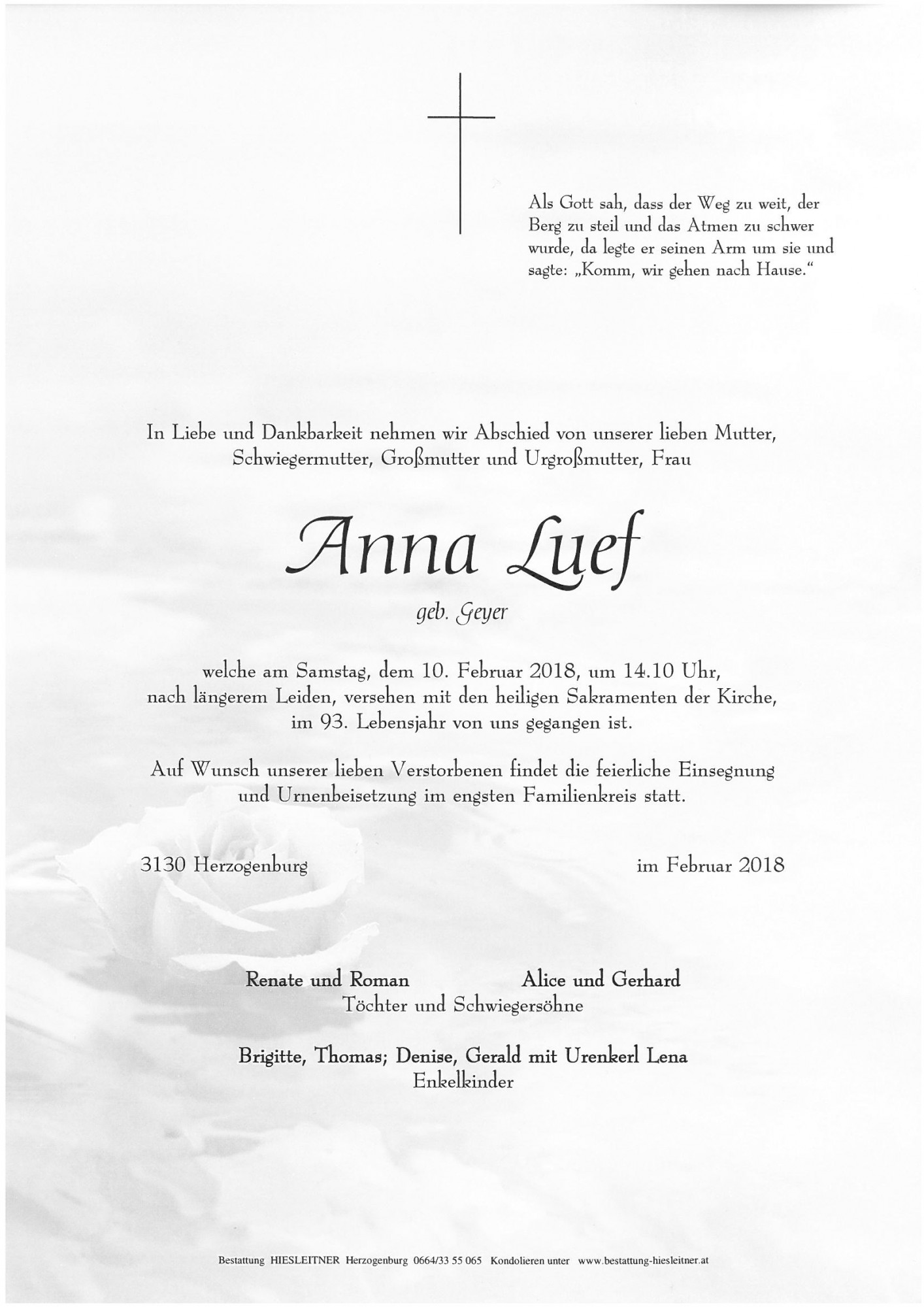 Als Gott sah, dass der Weg zu weit, der Berg zu steil und das Atmen zu schwer wurde, da legte er seinen Arm um sie und sagte: „Komm, wir gehen nach Hause.“

In Liebe und Dankbarkeit nehmen wir Abschied von unserer lieben Mutter, Schwiegermutter, Großmutter und Urgroßmutter, Frau

Anna Luef

geb. Geyer

welche am Samstag, dem 10. Februar 2018, um 14.10 Uhr, nach längerem Leiden, versehen mit den heiligen Sakramenten der Kirche, im 93. Lebensjahr von uns gegangen ist.

Auf Wunsch unserer lieben Verstorbenen findet die feierliche Einsegnung und Urnenbeisetzung im engsten Familienkreis statt.

3130 Herzogenburg

im Februar 2018

Renate und Roman

Alice und Gerhard

Töchter und Schwiegersöhne

Brigitte, Thomas; Denise, Gerald mit Urenkerl Lena

Enkelkinder

Bestattung HIESLEITNER Herzogenburg 0664/33 55 065 Kondolieren unter www.bestattung-hiesleitner.at